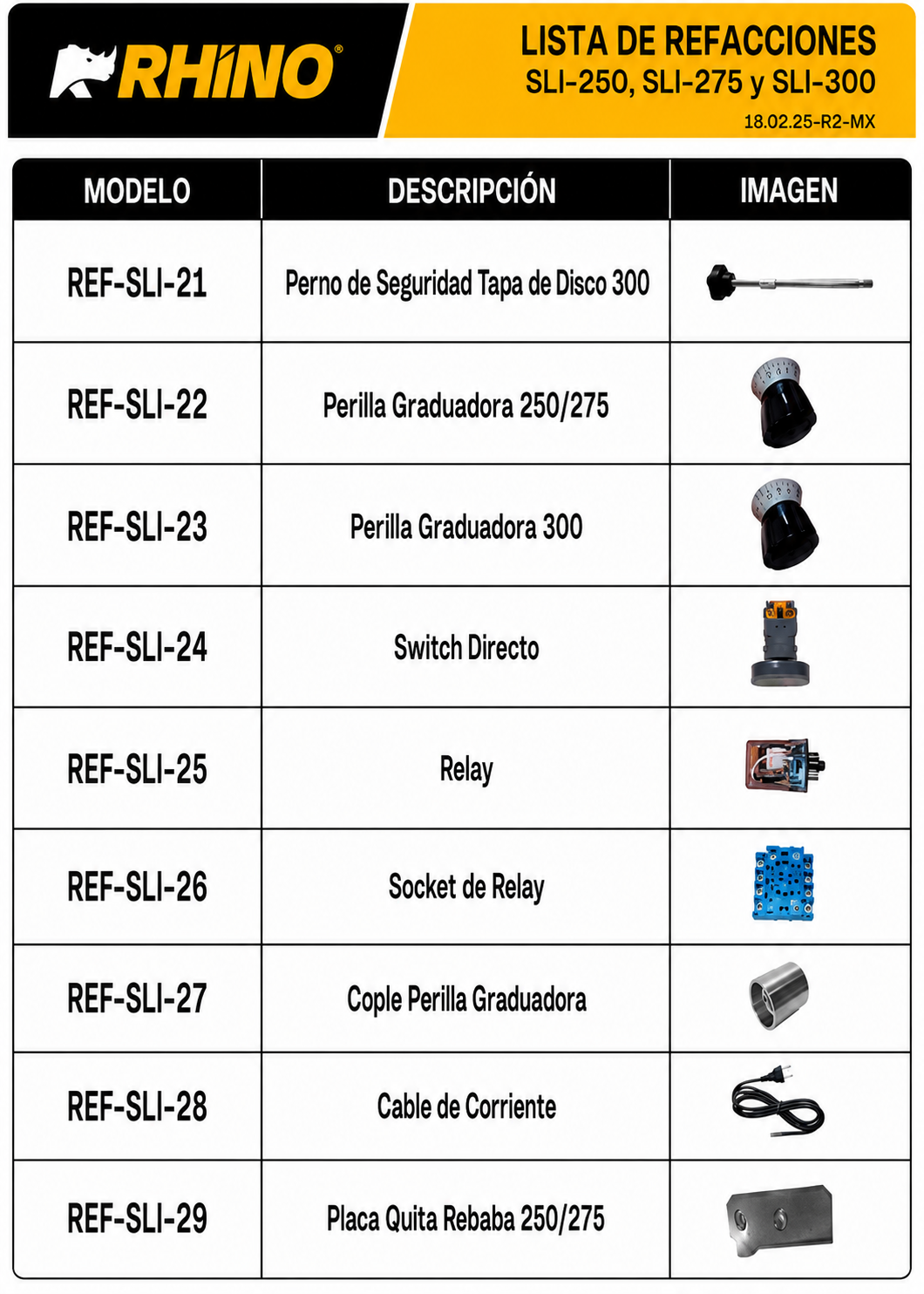 RHINO®

LISTA DE REFACCIONES
SLI-250, SLI-275 y SLI-300
18.02.25-R2-MX

| MODELO | DESCRIPCIÓN | IMAGEN |
|---|---|---|
| REF-SLI-21 | Perno de Seguridad Tapa de Disco 300 | |
| REF-SLI-22 | Perilla Graduadora 250/275 | |
| REF-SLI-23 | Perilla Graduadora 300 | |
| REF-SLI-24 | Switch Directo | |
| REF-SLI-25 | Relay | |
| REF-SLI-26 | Socket de Relay | |
| REF-SLI-27 | Cople Perilla Graduadora | |
| REF-SLI-28 | Cable de Corriente | |
| REF-SLI-29 | Placa Quita Rebaba 250/275 | |